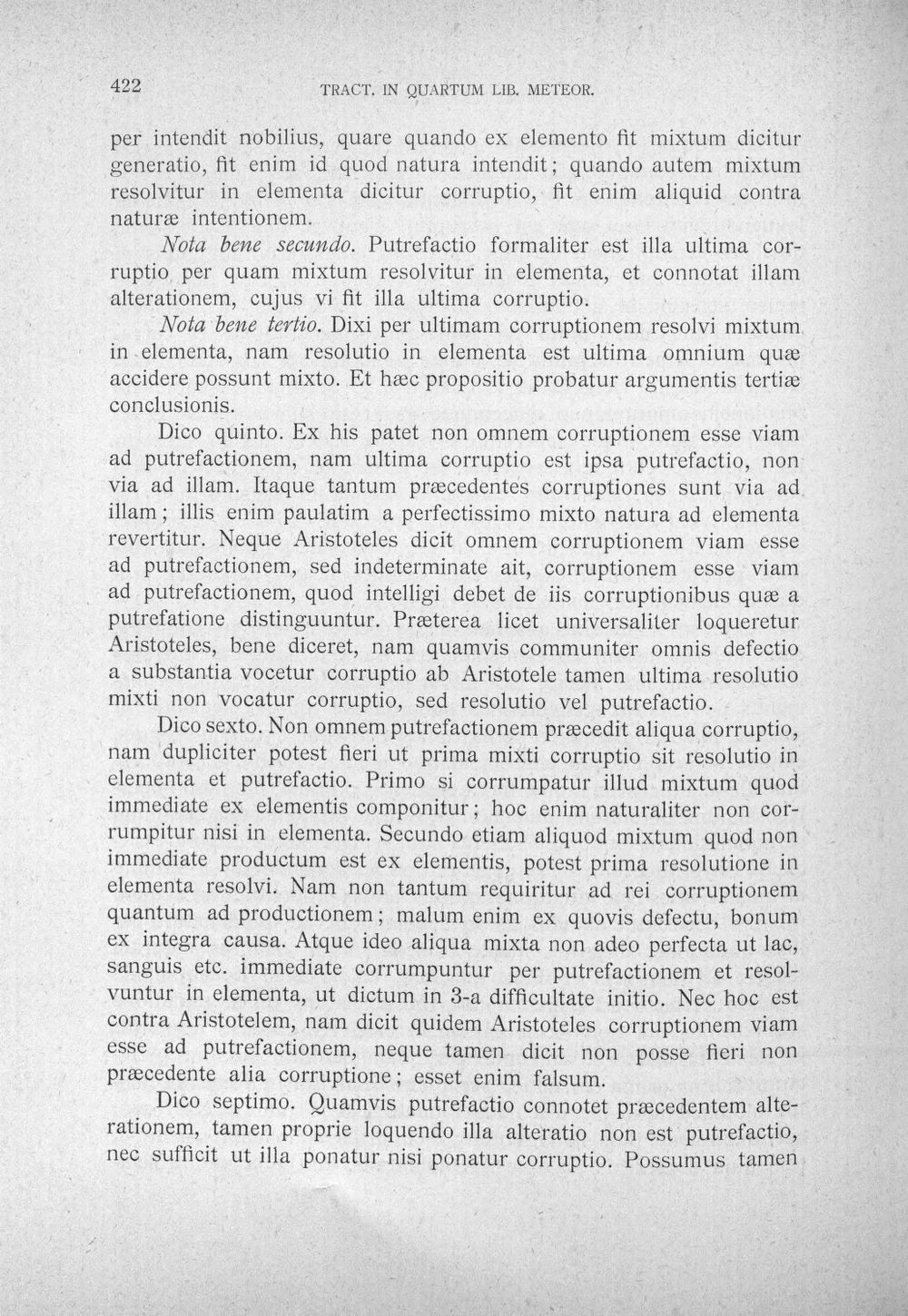 422 TRACT. IN QUARTUM LIB. METEOR.

per intendit nobilius, quare quando ex elemento fit mixtum dicitur generatio, fit enim id quod natura intendit; quando autem mixtum resolvitur in elementa dicitur corruptio, fit enim aliquid contra naturæ intentionem.

Nota bene secundo. Putrefactio formaliter est illa ultima corruptio per quam mixtum resolvitur in elementa, et connotat illam alterationem, cujus vi fit illa ultima corruptio.

Nota bene tertio. Dixi per ultimam corruptionem resolvi mixtum in elementa, nam resolutio in elementa est ultima omnium quæ accidere possunt mixto. Et hæc propositio probatur argumentis tertiæ conclusionis.

Dico quinto. Ex his patet non omnem corruptionem esse viam ad putrefactionem, nam ultima corruptio est ipsa putrefactio, non via ad illam. Itaque tantum præcedentes corruptiones sunt via ad illam; illis enim paulatim a perfectissimo mixto natura ad elementa revertitur. Neque Aristoteles dicit omnem corruptionem viam esse ad putrefactionem, sed indeterminate ait, corruptionem esse viam ad putrefactionem, quod intelligi debet de iis corruptionibus quæ a putrefatione distinguuntur. Præterea licet universaliter loqueretur Aristoteles, bene diceret, nam quamvis communiter omnis defectio a substantia vocetur corruptio ab Aristotele tamen ultima resolutio mixti non vocatur corruptio, sed resolutio vel putrefactio.

Dico sexto. Non omnem putrefactionem præcedit aliqua corruptio, nam dupliciter potest fieri ut prima mixti corruptio sit resolutio in elementa et putrefactio. Primo si corrumpatur illud mixtum quod immediate ex elementis componitur; hoc enim naturaliter non corrumpitur nisi in elementa. Secundo etiam aliquod mixtum quod non immediate productum est ex elementis, potest prima resolutione in elementa resolvi. Nam non tantum requiritur ad rei corruptionem quantum ad productionem; malum enim ex quovis defectu, bonum ex integra causa. Atque ideo aliqua mixta non adeo perfecta ut lac, sanguis etc. immediate corrumpuntur per putrefactionem et resolvuntur in elementa, ut dictum in 3-a difficultate initio. Nec hoc est contra Aristotelem, nam dicit quidem Aristoteles corruptionem viam esse ad putrefactionem, neque tamen dicit non posse fieri non præcedente alia corruptione; esset enim falsum.

Dico septimo. Quamvis putrefactio connotet præcedentem alterationem, tamen proprie loquendo illa alteratio non est putrefactio, nec sufficit ut illa ponatur nisi ponatur corruptio. Possumus tamen